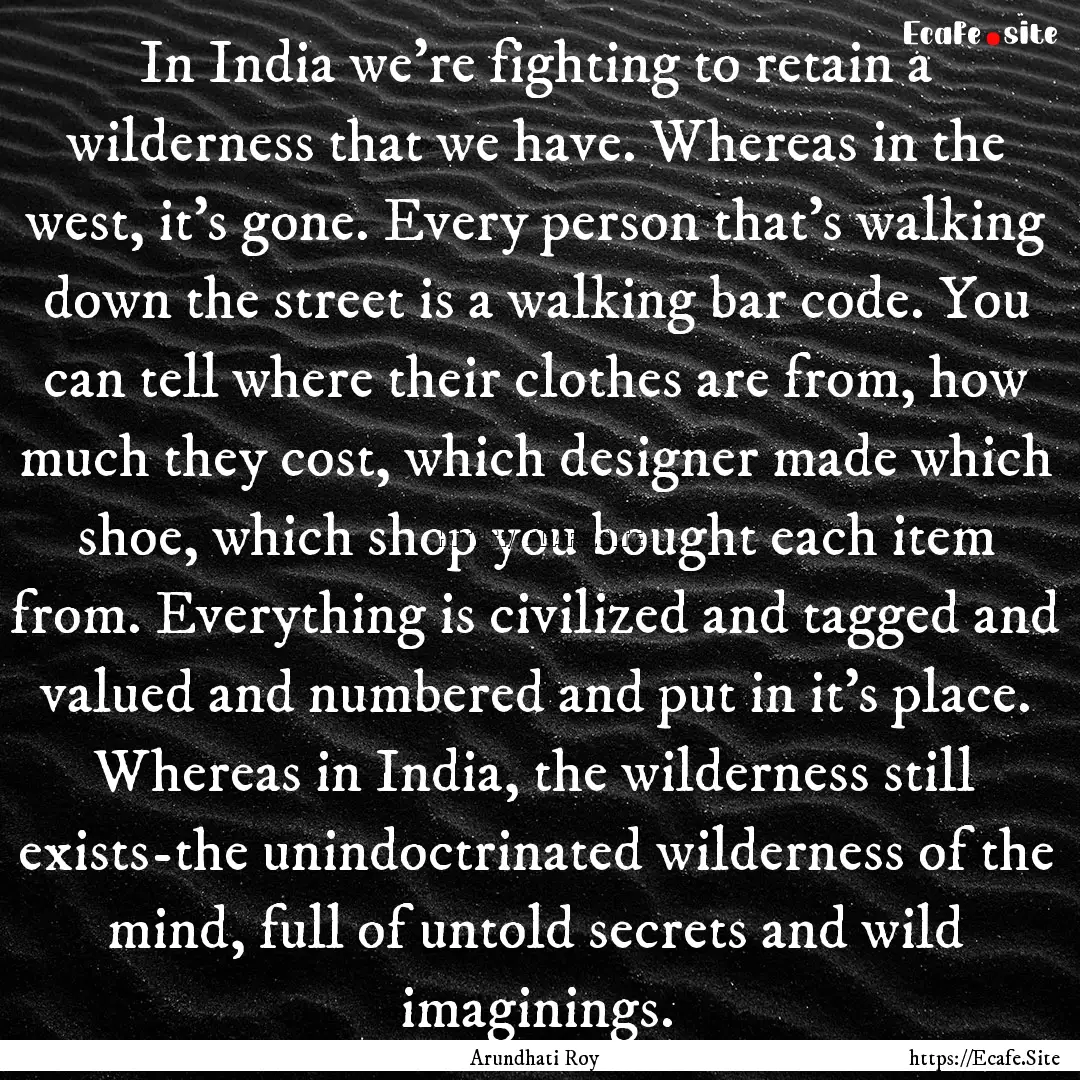 Ecafe.site

In India we're fighting to retain a wilderness that we have. Whereas in the west, it's gone. Every person that's walking down the street is a walking bar code. You can tell where their clothes are from, how much they cost, which designer made which shoe, which shop you bought each item from. Everything is civilized and tagged and valued and numbered and put in it's place. Whereas in India, the wilderness still exists-the unindoctrinated wilderness of the mind, full of untold secrets and wild imaginings.

Arundhati Roy https://Ecafe.Site